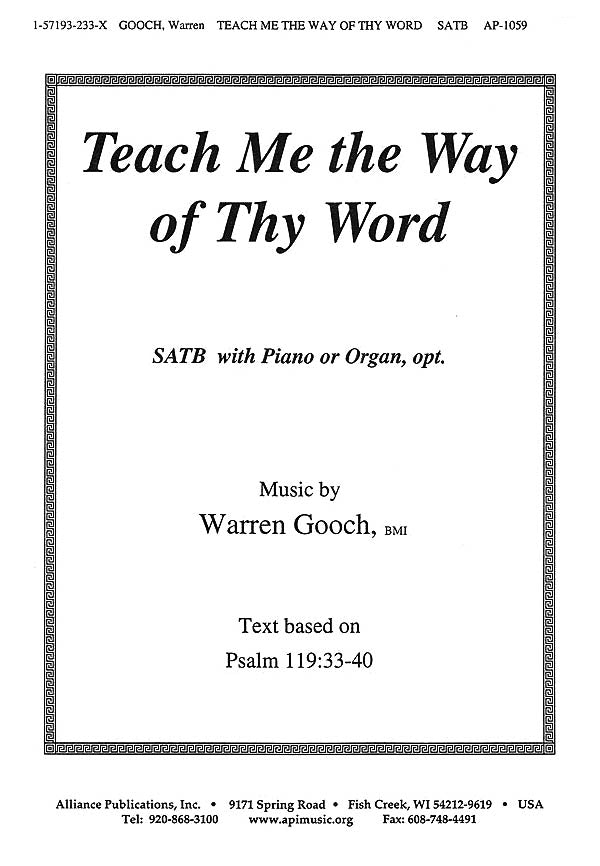 1-57193-233-X GOOCH, Warren TEACH ME THE WAY OF THY WORD SATB AP-1059

Teach Me the Way of Thy Word

SATB with Piano or Organ, opt.

Music by
Warren Gooch, BMI

Text based on
Psalm 119:33-40

Alliance Publications, Inc. • 9171 Spring Road • Fish Creek, WI 54212-9619 • USA
Tel: 920-868-3100 www.apimusic.org Fax: 608-748-4491